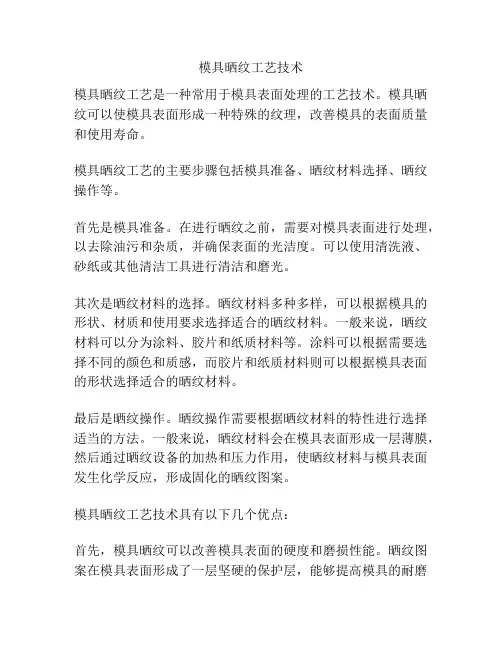 模具晒纹工艺技术

模具晒纹工艺是一种常用于模具表面处理的工艺技术。模具晒纹可以使模具表面形成一种特殊的纹理，改善模具的表面质量和使用寿命。

模具晒纹工艺的主要步骤包括模具准备、晒纹材料选择、晒纹操作等。

首先是模具准备。在进行晒纹之前，需要对模具表面进行处理，以去除油污和杂质，并确保表面的光洁度。可以使用清洗液、砂纸或其他清洁工具进行清洁和磨光。

其次是晒纹材料的选择。晒纹材料多种多样，可以根据模具的形状、材质和使用要求选择适合的晒纹材料。一般来说，晒纹材料可以分为涂料、胶片和纸质材料等。涂料可以根据需要选择不同的颜色和质感，而胶片和纸质材料则可以根据模具表面的形状选择适合的晒纹材料。

最后是晒纹操作。晒纹操作需要根据晒纹材料的特性进行选择适当的方法。一般来说，晒纹材料会在模具表面形成一层薄膜，然后通过晒纹设备的加热和压力作用，使晒纹材料与模具表面发生化学反应，形成固化的晒纹图案。

模具晒纹工艺技术具有以下几个优点：

首先，模具晒纹可以改善模具表面的硬度和磨损性能。晒纹图案在模具表面形成了一层坚硬的保护层，能够提高模具的耐磨